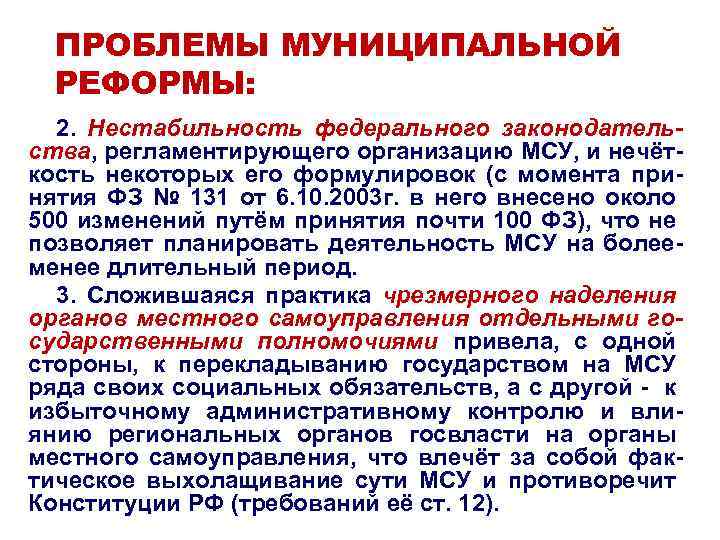 ПРОБЛЕМЫ МУНИЦИПАЛЬНОЙ РЕФОРМЫ:

2. Нестабильность федерального законодательства, регламентирующего организацию МСУ, и нечёткость некоторых его формулировок (с момента принятия ФЗ № 131 от 6.10.2003г. в него внесено около 500 изменений путём принятия почти 100 ФЗ), что не позволяет планировать деятельность МСУ на более-менее длительный период.

3. Сложившаяся практика чрезмерного наделения органов местного самоуправления отдельными государственными полномочиями привела, с одной стороны, к перекладыванию государством на МСУ ряда своих социальных обязательств, а с другой - к избыточному административному контролю и влиянию региональных органов госвласти на органы местного самоуправления, что влечёт за собой фактическое выхолащивание сути МСУ и противоречит Конституции РФ (требований её ст. 12).